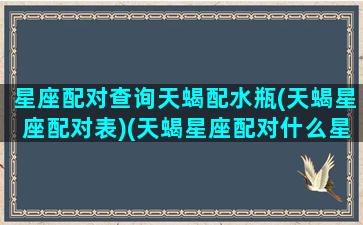 星座配对查询天蝎配水瓶(天蝎星座配对表)(天蝎星座配对什么星